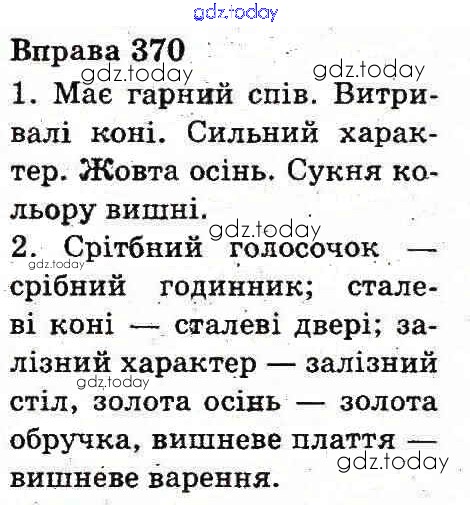 gdz.today

Вправа 370

gdz.today gdz.today

1. Має гарний спів. Витривалі коні. Сильний характер. Жовта осінь. Сукня кольору вишні.

gdz.today

2. Срітбний голосочок — срібний годинник; сталеві коні — сталеві двері; залізний характер — залізний стіл, золота осінь — золота обручка, вишневе плаття — вишневе варення.

gdz.today gdz.today gdz.today